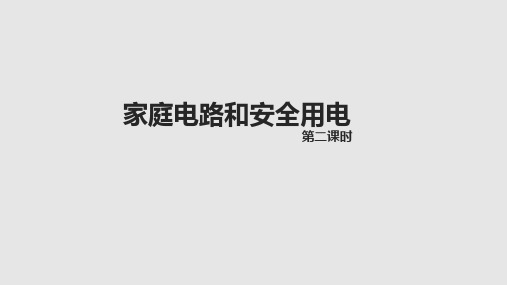 家庭电路和安全用电

第二课时